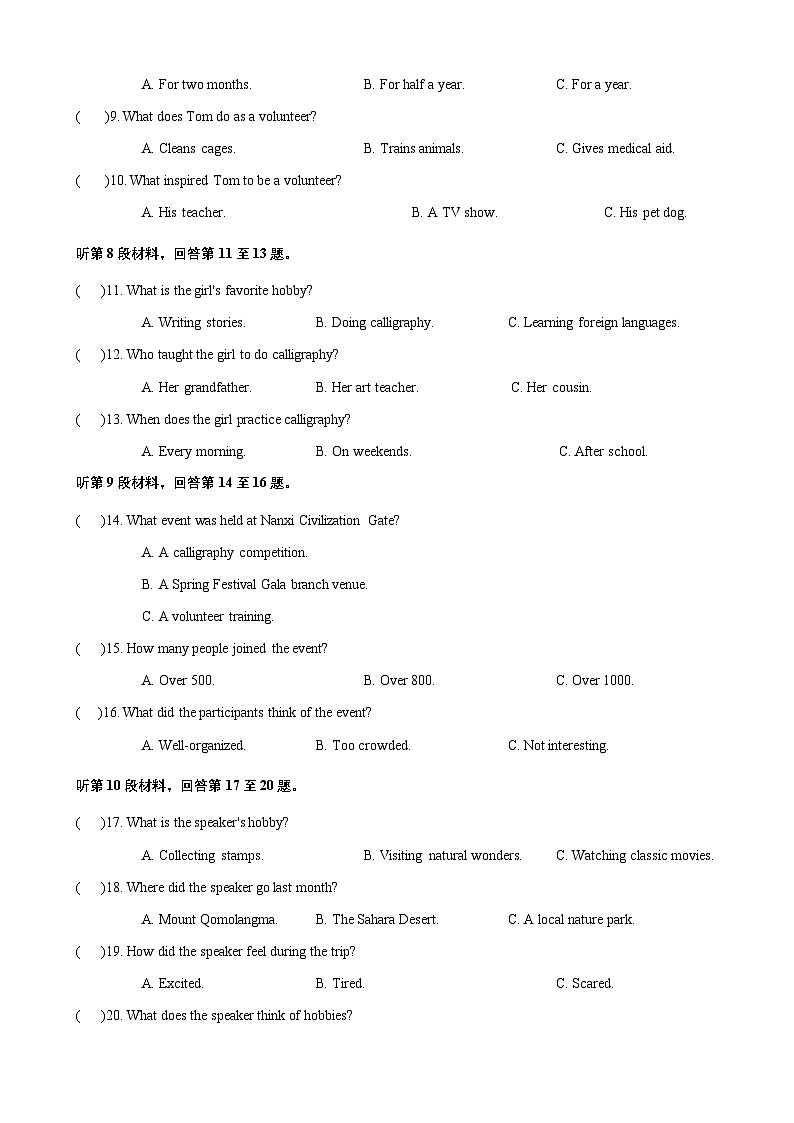 A. For two months.　　B. For half a year.　　C. For a year.

(　)9. What does Tom do as a volunteer?

A. Cleans cages.　　B. Trains animals.　　C. Gives medical aid.

(　)10. What inspired Tom to be a volunteer?

A. His teacher.　　B. A TV show.　　C. His pet dog.

听第 8 段材料，回答第 11 至 13 题。

(　)11. What is the girl's favorite hobby?

A. Writing stories.　　B. Doing calligraphy.　　C. Learning foreign languages.

(　)12. Who taught the girl to do calligraphy?

A. Her grandfather.　　B. Her art teacher.　　C. Her cousin.

(　)13. When does the girl practice calligraphy?

A. Every morning.　　B. On weekends.　　C. After school.

听第 9 段材料，回答第 14 至 16 题。

(　)14. What event was held at Nanxi Civilization Gate?

A. A calligraphy competition.

B. A Spring Festival Gala branch venue.

C. A volunteer training.

(　)15. How many people joined the event?

A. Over 500.　　B. Over 800.　　C. Over 1000.

(　)16. What did the participants think of the event?

A. Well-organized.　　B. Too crowded.　　C. Not interesting.

听第 10 段材料，回答第 17 至 20 题。

(　)17. What is the speaker's hobby?

A. Collecting stamps.　　B. Visiting natural wonders.　　C. Watching classic movies.

(　)18. Where did the speaker go last month?

A. Mount Qomolangma.　　B. The Sahara Desert.　　C. A local nature park.

(　)19. How did the speaker feel during the trip?

A. Excited.　　B. Tired.　　C. Scared.

(　)20. What does the speaker think of hobbies?